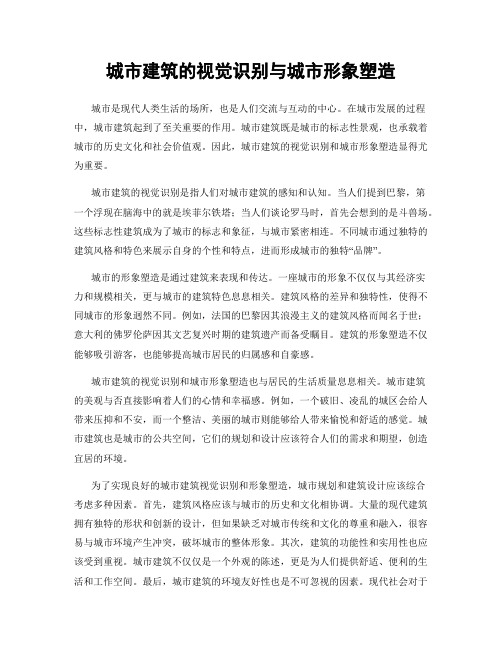 城市建筑的视觉识别与城市形象塑造

城市是现代人类生活的场所，也是人们交流与互动的中心。在城市发展的过程中，城市建筑起到了至关重要的作用。城市建筑既是城市的标志性景观，也承载着城市的历史文化和社会价值观。因此，城市建筑的视觉识别和城市形象塑造显得尤为重要。

城市建筑的视觉识别是指人们对城市建筑的感知和认知。当人们提到巴黎，第一个浮现在脑海中的就是埃菲尔铁塔；当人们谈论罗马时，首先会想到的是斗兽场。这些标志性建筑成为了城市的标志和象征，与城市紧密相连。不同城市通过独特的建筑风格和特色来展示自身的个性和特点，进而形成城市的独特“品牌”。

城市的形象塑造是通过建筑来表现和传达。一座城市的形象不仅仅与其经济实力和规模相关，更与城市的建筑特色息息相关。建筑风格的差异和独特性，使得不同城市的形象迥然不同。例如，法国的巴黎因其浪漫主义的建筑风格而闻名于世；意大利的佛罗伦萨因其文艺复兴时期的建筑遗产而备受瞩目。建筑的形象塑造不仅能够吸引游客，也能够提高城市居民的归属感和自豪感。

城市建筑的视觉识别和城市形象塑造也与居民的生活质量息息相关。城市建筑的美观与否直接影响着人们的心情和幸福感。例如，一个破旧、凌乱的城区会给人带来压抑和不安，而一个整洁、美丽的城市则能够给人带来愉悦和舒适的感觉。城市建筑也是城市的公共空间，它们的规划和设计应该符合人们的需求和期望，创造宜居的环境。

为了实现良好的城市建筑视觉识别和形象塑造，城市规划和建筑设计应该综合考虑多种因素。首先，建筑风格应该与城市的历史和文化相协调。大量的现代建筑拥有独特的形状和创新的设计，但如果缺乏对城市传统和文化的尊重和融入，很容易与城市环境产生冲突，破坏城市的整体形象。其次，建筑的功能性和实用性也应该受到重视。城市建筑不仅仅是一个外观的陈述，更是为人们提供舒适、便利的生活和工作空间。最后，城市建筑的环境友好性也是不可忽视的因素。现代社会对于